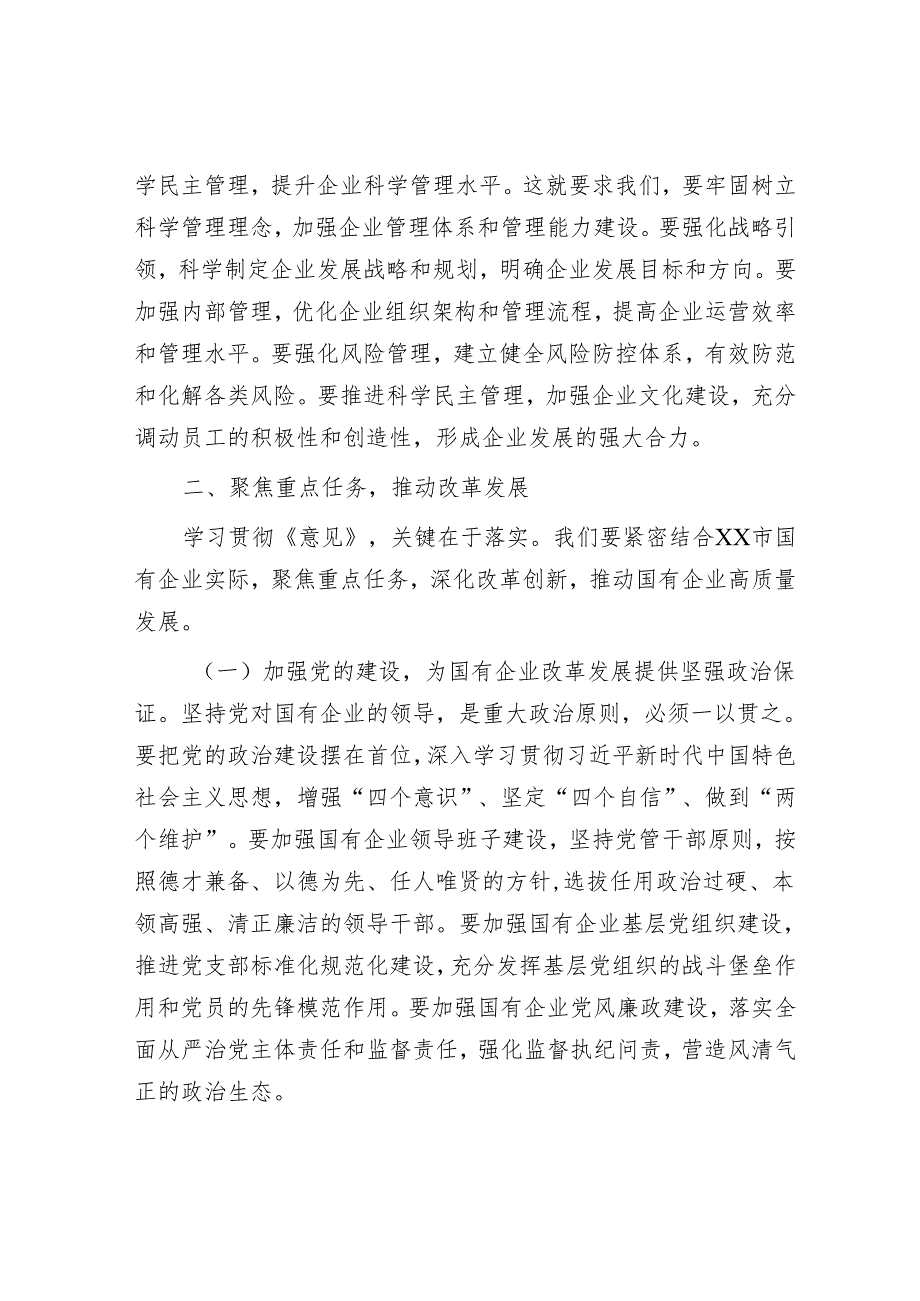 学民主管理，提升企业科学管理水平。这就要求我们，要牢固树立科学管理理念，加强企业管理体系和管理能力建设。要强化战略引领，科学制定企业发展战略和规划，明确企业发展目标和方向。要加强内部管理，优化企业组织架构和管理流程，提高企业运营效率和管理水平。要强化风险管理，建立健全风险防控体系，有效防范和化解各类风险。要推进科学民主管理，加强企业文化建设，充分调动员工的积极性和创造性，形成企业发展的强大合力。

二、聚焦重点任务，推动改革发展

学习贯彻《意见》，关键在于落实。我们要紧密结合XX市国有企业实际，聚焦重点任务，深化改革创新，推动国有企业高质量发展。

（一）加强党的建设，为国有企业改革发展提供坚强政治保证。坚持党对国有企业的领导，是重大政治原则，必须一以贯之。要把党的政治建设摆在首位，深入学习贯彻习近平新时代中国特色社会主义思想，增强“四个意识”、坚定“四个自信”、做到“两个维护”。要加强国有企业领导班子建设，坚持党管干部原则，按照德才兼备、以德为先、任人唯贤的方针,选拔任用政治过硬、本领高强、清正廉洁的领导干部。要加强国有企业基层党组织建设，推进党支部标准化规范化建设，充分发挥基层党组织的战斗堡垒作用和党员的先锋模范作用。要加强国有企业党风廉政建设，落实全面从严治党主体责任和监督责任，强化监督执纪问责，营造风清气正的政治生态。